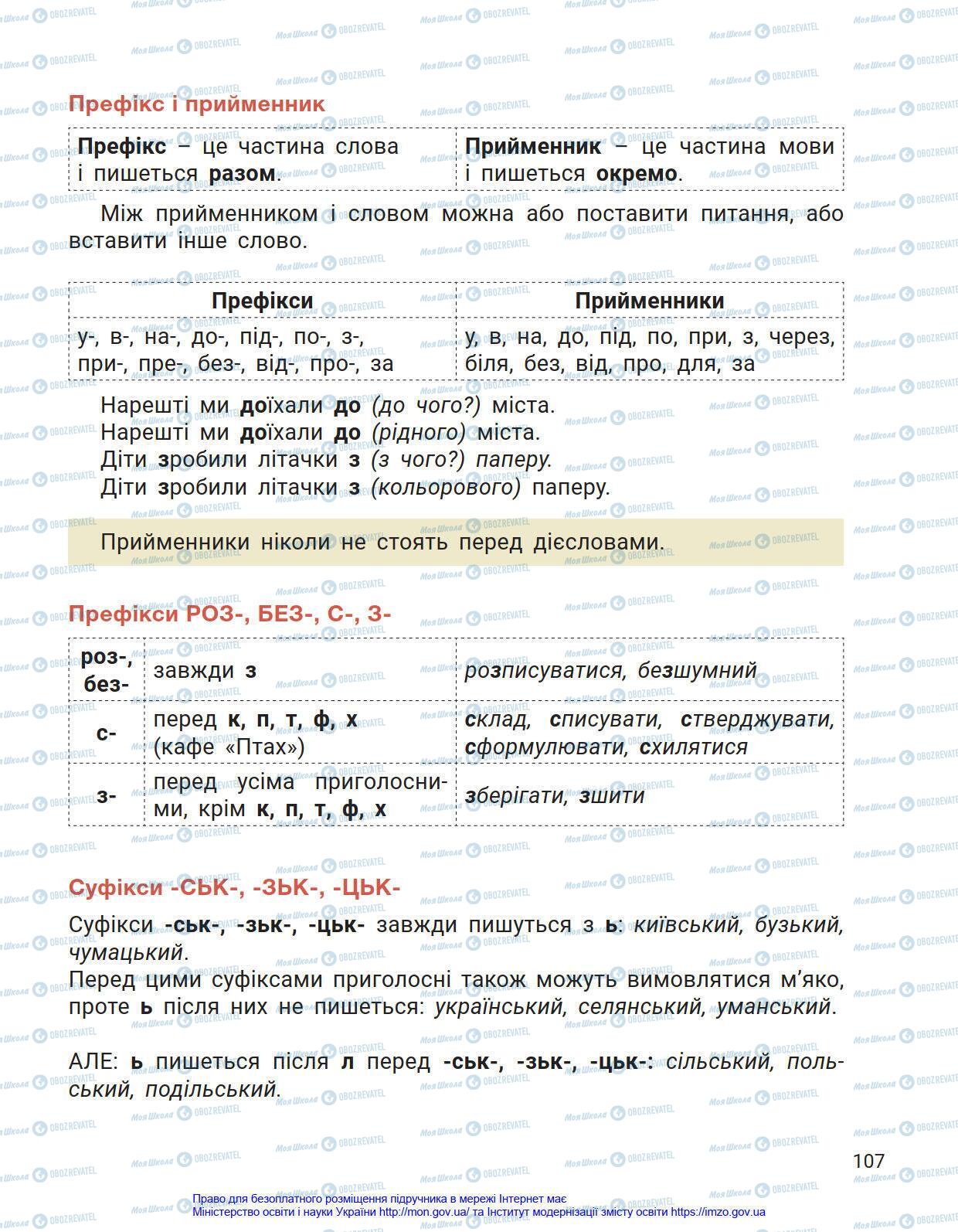 Префікс і прийменник

| Префікс – це частина слова і пишеться разом. | Прийменник – це частина мови і пишеться окремо. |
|---|---|

Між прийменником і словом можна або поставити питання, або вставити інше слово.

| Префікси | Прийменники |
|---|---|
| у-, в-, на-, до-, під-, по-, з-, при-, пре-, без-, від-, про-, за | у, в, на, до, під, по, при, з, через, біля, без, від, про, для, за |

Нарешті ми доїхали до (до чого?) міста.
Нарешті ми доїхали до (рідного) міста.
Діти зробили літачки з (з чого?) паперу.
Діти зробили літачки з (кольорового) паперу.

Прийменники ніколи не стоять перед дієсловами.

Префікси РОЗ-, БЕЗ-, С-, З-

| роз-, без- | завжди з | розписуватися, безшумний |
|---|---|---|
| с- | перед к, п, т, ф, х (кафе «Птах») | склад, списувати, стверджувати, сформулювати, схилятися |
| з- | перед усіма приголосними, крім к, п, т, ф, х | зберігати, зшити |

Суфікси -СЬК-, -ЗЬК-, -ЦЬК-

Суфікси -ськ-, -зьк-, -цьк- завжди пишуться з ь: київський, бузький, чумацький.
Перед цими суфіксами приголосні також можуть вимовлятися м'яко, проте ь після них не пишеться: український, селянський, уманський.

АЛЕ: ь пишеться після л перед -ськ-, -зьк-, -цьк-: сільський, польський, подільський.

107

Право для безоплатного розміщення підручника в мережі Інтернет має Міністерство освіти і науки України http://mon.gov.ua/ та Інститут модернізації змісту освіти https://imzo.gov.ua